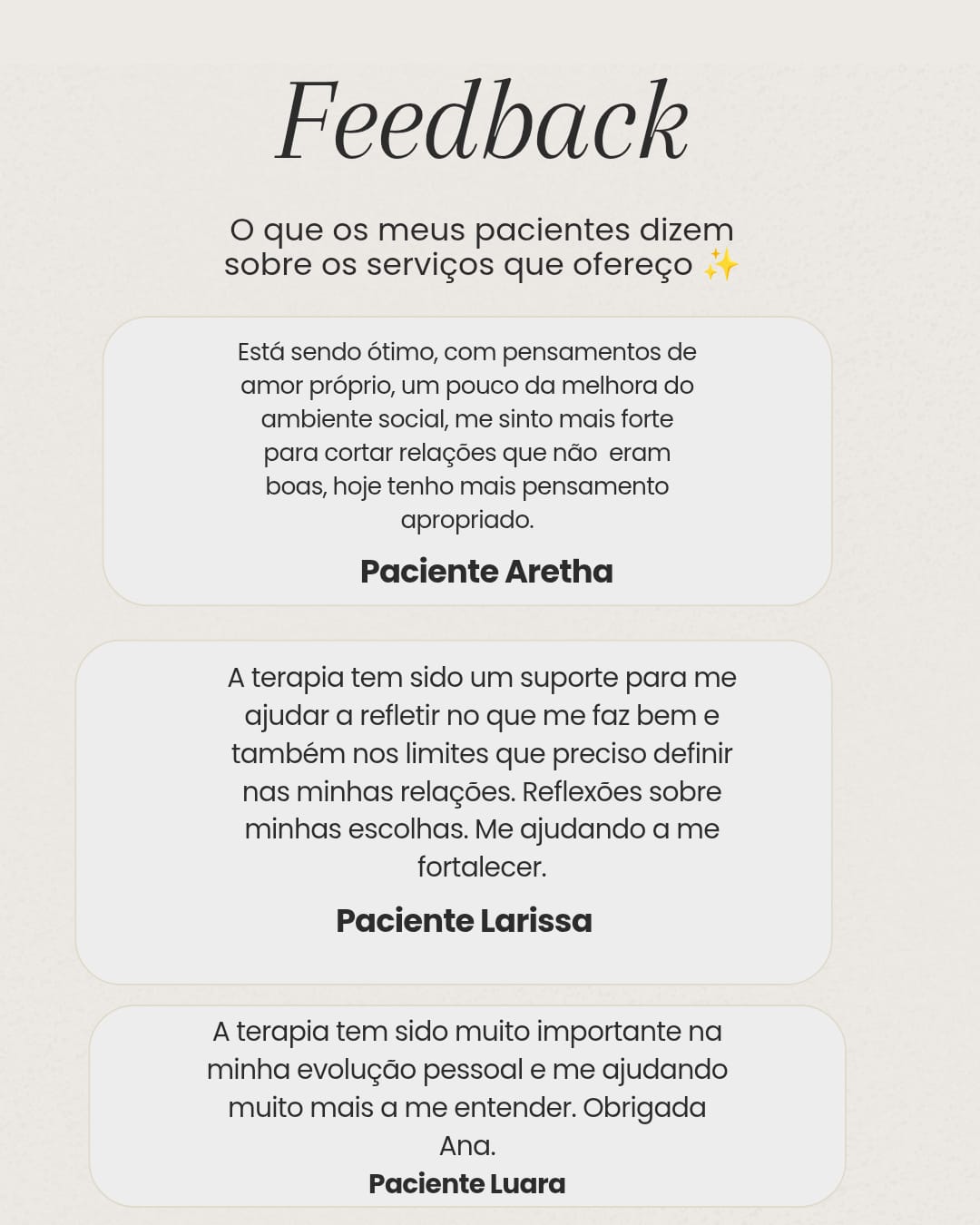 Feedback

O que os meus pacientes dizem sobre os serviços que ofereço ✨

Está sendo ótimo, com pensamentos de amor próprio, um pouco da melhora do ambiente social, me sinto mais forte para cortar relações que não eram boas, hoje tenho mais pensamento apropriado.

Paciente Aretha

A terapia tem sido um suporte para me ajudar a refletir no que me faz bem e também nos limites que preciso definir nas minhas relações. Reflexões sobre minhas escolhas. Me ajudando a me fortalecer.

Paciente Larissa

A terapia tem sido muito importante na minha evolução pessoal e me ajudando muito mais a me entender. Obrigada Ana.

Paciente Luara